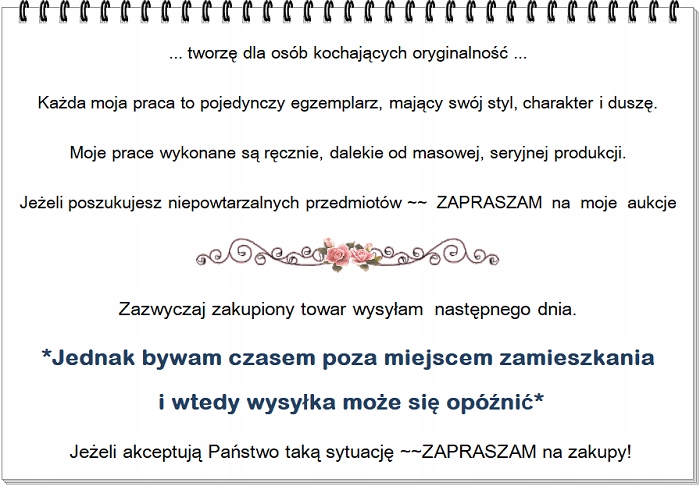 ... tworzę dla osób kochających oryginalność ...

Każda moja praca to pojedynczy egzemplarz, mający swój styl, charakter i duszę.

Moje prace wykonane są ręcznie, dalekie od masowej, seryjnej produkcji.

Jeżeli poszukujesz niepowtarzalnych przedmiotów ~~ ZAPRASZAM na moje aukcje

Zazwyczaj zakupiony towar wysyłam następnego dnia.

*Jednak bywam czasem poza miejscem zamieszkania

i wtedy wysyłka może się opóźnić*

Jeżeli akceptują Państwo taką sytuację ~~ZAPRASZAM na zakupy!